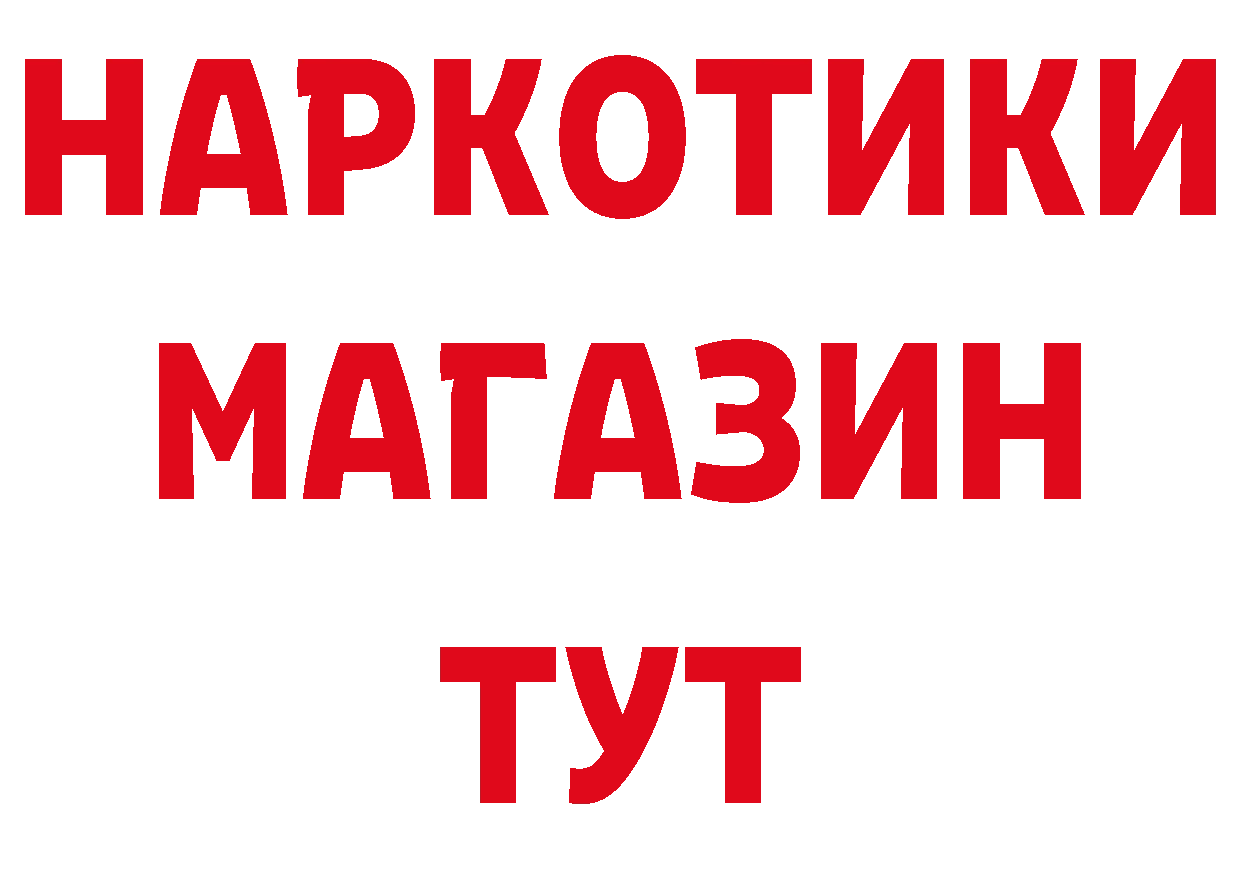 НАРКОТИКИ
МАГАЗИН
ТУТ